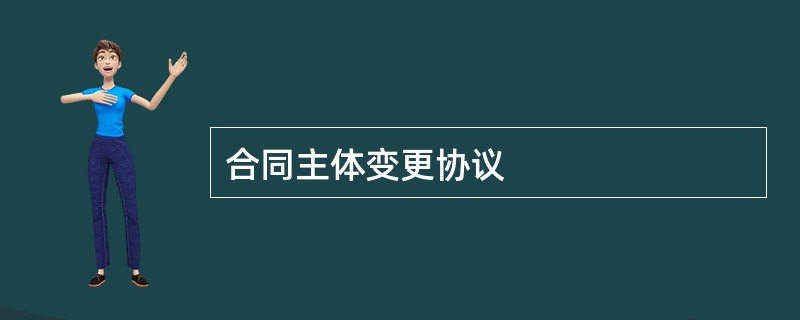 合同主体变更协议